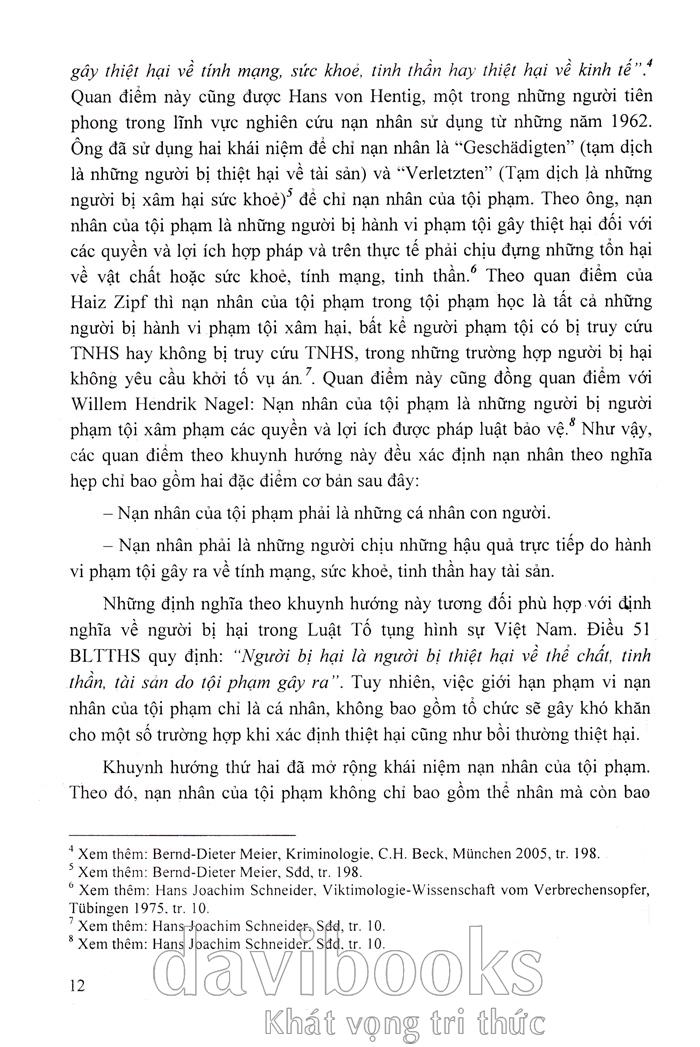 gây thiệt hại về tính mạng, sức khoẻ, tinh thần hay thiệt hại về kinh tế".$^4$ Quan điểm này cũng được Hans von Hentig, một trong những người tiên phong trong lĩnh vực nghiên cứu nạn nhân sử dụng từ những năm 1962. Ông đã sử dụng hai khái niệm để chỉ nạn nhân là "Geschädigten" (tạm dịch là những người bị thiệt hại về tài sản) và "Verletzten" (Tạm dịch là những người bị xâm hại sức khoẻ)$^5$ để chỉ nạn nhân của tội phạm. Theo ông, nạn nhân của tội phạm là những người bị hành vi phạm tội gây thiệt hại đối với các quyền và lợi ích hợp pháp và trên thực tế phải chịu đựng những tổn hại về vật chất hoặc sức khoẻ, tính mạng, tinh thần.$^6$ Theo quan điểm của Haiz Zipf thì nạn nhân của tội phạm trong tội phạm học là tất cả những người bị hành vi phạm tội xâm hại, bất kể người phạm tội có bị truy cứu TNHS hay không bị truy cứu TNHS, trong những trường hợp người bị hại không yêu cầu khởi tố vụ án.$^7$. Quan điểm này cũng đồng quan điểm với Willem Hendrik Nagel: Nạn nhân của tội phạm là những người bị người phạm tội xâm phạm các quyền và lợi ích được pháp luật bảo vệ.$^8$ Như vậy, các quan điểm theo khuynh hướng này đều xác định nạn nhân theo nghĩa hẹp chỉ bao gồm hai đặc điểm cơ bản sau đây:

– Nạn nhân của tội phạm phải là những cá nhân con người.

– Nạn nhân phải là những người chịu những hậu quả trực tiếp do hành vi phạm tội gây ra về tính mạng, sức khoẻ, tinh thần hay tài sản.

Những định nghĩa theo khuynh hướng này tương đối phù hợp với định nghĩa về người bị hại trong Luật Tố tụng hình sự Việt Nam. Điều 51 BLTTHS quy định: "Người bị hại là người bị thiệt hại về thể chất, tinh thần, tài sản do tội phạm gây ra". Tuy nhiên, việc giới hạn phạm vi nạn nhân của tội phạm chỉ là cá nhân, không bao gồm tổ chức sẽ gây khó khăn cho một số trường hợp khi xác định thiệt hại cũng như bồi thường thiệt hại.

Khuynh hướng thứ hai đã mở rộng khái niệm nạn nhân của tội phạm. Theo đó, nạn nhân của tội phạm không chỉ bao gồm thể nhân mà còn bao

$^4$ Xem thêm: Bernd-Dieter Meier, Kriminologie, C.H. Beck, München 2005, tr. 198.
$^5$ Xem thêm: Bernd-Dieter Meier, Sđd, tr. 198.
$^6$ Xem thêm: Hans Joachim Schneider, Viktimologie-Wissenschaft vom Verbrechensopfer, Tübingen 1975, tr. 10.
$^7$ Xem thêm: Hans Joachim Schneider, Sđd, tr. 10.
$^8$ Xem thêm: Hans Joachim Schneider, Sđd, tr. 10.

12

davibooks
Khát vọng tri thức